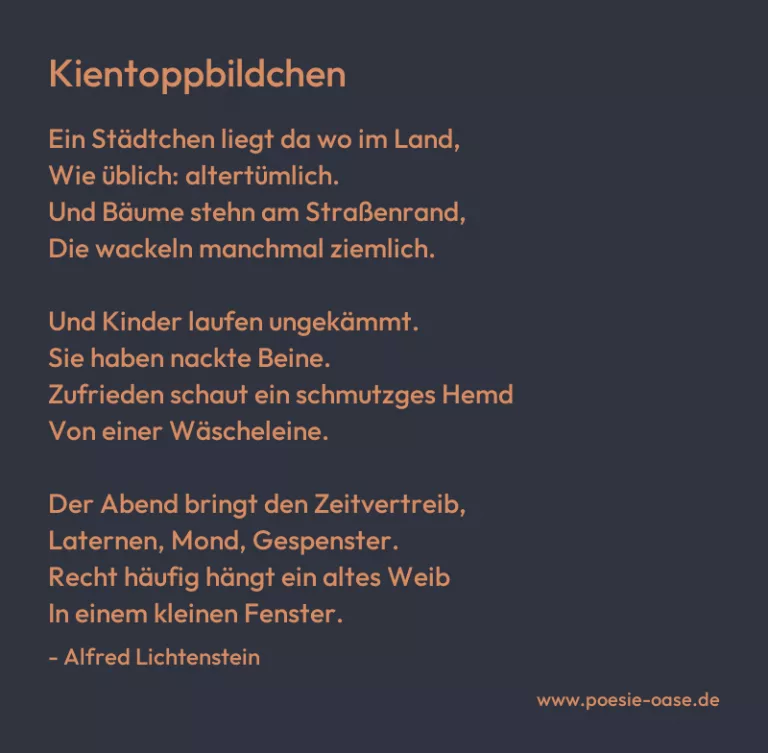 Kientoppbildchen

Ein Städtchen liegt da wo im Land,
Wie üblich: altertümlich.
Und Bäume stehn am Straßenrand,
Die wackeln manchmal ziemlich.

Und Kinder laufen ungekämmt.
Sie haben nackte Beine.
Zufrieden schaut ein schmutzges Hemd
Von einer Wäscheleine.

Der Abend bringt den Zeitvertreib,
Laternen, Mond, Gespenster.
Recht häufig hängt ein altes Weib
In einem kleinen Fenster.

- Alfred Lichtenstein

www.poesie-oase.de